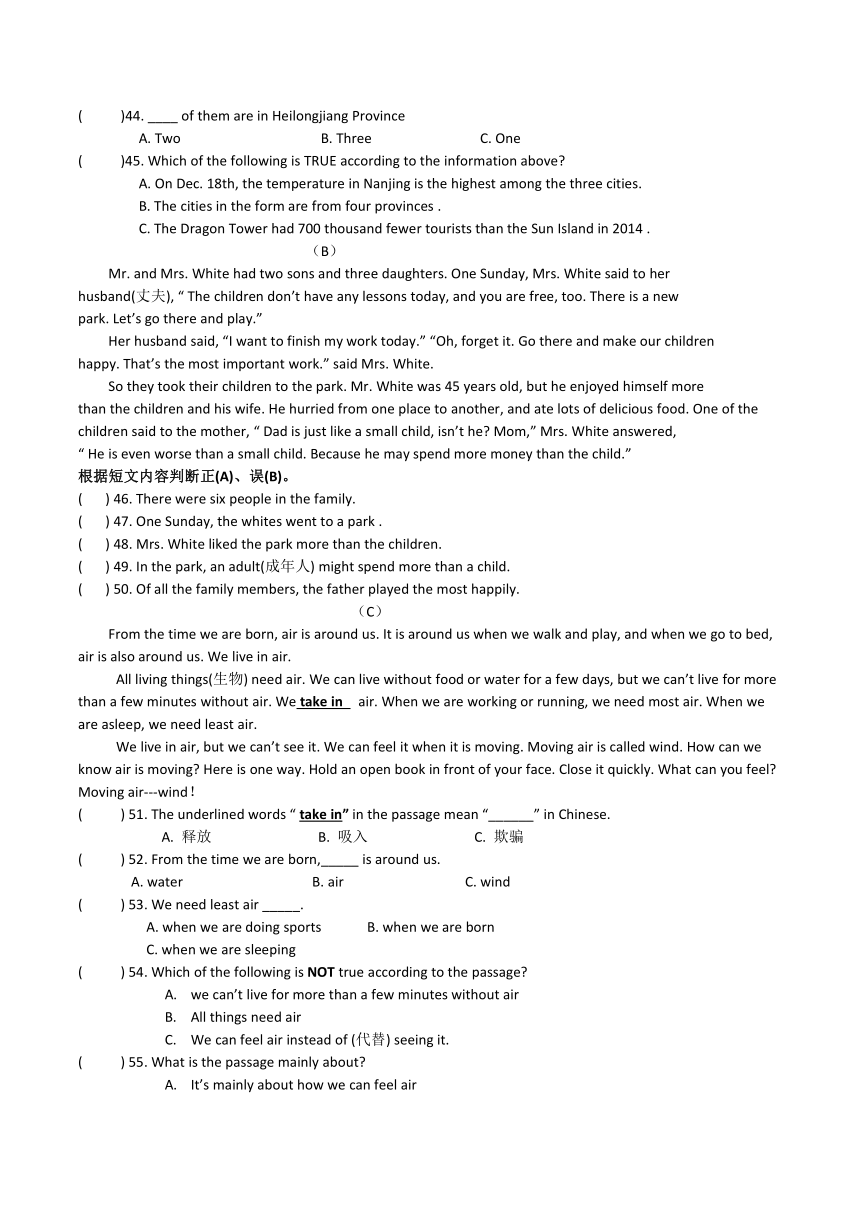 (　　　)44. ____ of them are in Heilongjiang Province

A. Two　　　　B. Three　　　　C. One

(　　　)45. Which of the following is TRUE according to the information above?

A. On Dec. 18th, the temperature in Nanjing is the highest among the three cities.

B. The cities in the form are from four provinces .

C. The Dragon Tower had 700 thousand fewer tourists than the Sun Island in 2014 .

（B）

Mr. and Mrs. White had two sons and three daughters. One Sunday, Mrs. White said to her husband(丈夫), “ The children don’t have any lessons today, and you are free, too. There is a new park. Let’s go there and play.”

Her husband said, “I want to finish my work today.” “Oh, forget it. Go there and make our children happy. That’s the most important work.” said Mrs. White.

So they took their children to the park. Mr. White was 45 years old, but he enjoyed himself more than the children and his wife. He hurried from one place to another, and ate lots of delicious food. One of the children said to the mother, “ Dad is just like a small child, isn’t he? Mom,” Mrs. White answered, “ He is even worse than a small child. Because he may spend more money than the child.”

根据短文内容判断正(A)、误(B)。

(　　) 46. There were six people in the family.

(　　) 47. One Sunday, the whites went to a park .

(　　) 48. Mrs. White liked the park more than the children.

(　　) 49. In the park, an adult(成年人) might spend more than a child.

(　　) 50. Of all the family members, the father played the most happily.

（C）

From the time we are born, air is around us. It is around us when we walk and play, and when we go to bed, air is also around us. We live in air.

All living things(生物) need air. We can live without food or water for a few days, but we can’t live for more than a few minutes without air. We take in air. When we are working or running, we need most air. When we are asleep, we need least air.

We live in air, but we can’t see it. We can feel it when it is moving. Moving air is called wind. How can we know air is moving? Here is one way. Hold an open book in front of your face. Close it quickly. What can you feel? Moving air---wind！

(　　　) 51. The underlined words “ take in” in the passage mean “______” in Chinese.

A. 释放　　　　B. 吸入　　　　C. 欺骗

(　　　) 52. From the time we are born,_____ is around us.

A. water　　　　B. air　　　　C. wind

(　　　) 53. We need least air _____.

A. when we are doing sports　　　B. when we are born

C. when we are sleeping

(　　　) 54. Which of the following is NOT true according to the passage?

A. we can’t live for more than a few minutes without air

B. All things need air

C. We can feel air instead of (代替) seeing it.

(　　　) 55. What is the passage mainly about?

A. It’s mainly about how we can feel air